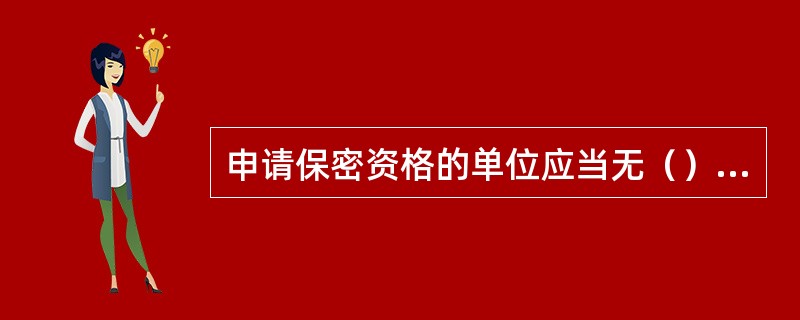 申请保密资格的单位应当无（）...